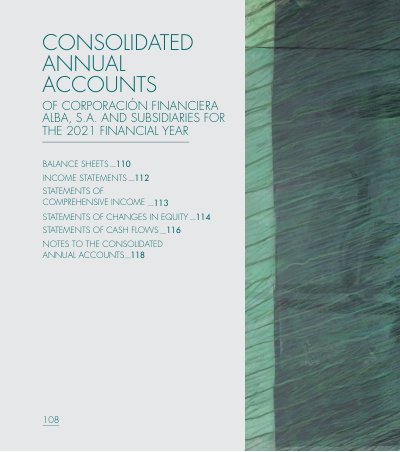 CONSOLIDATED ANNUAL ACCOUNTS

OF CORPORACIÓN FINANCIERA ALBA, S.A. AND SUBSIDIARIES FOR THE 2021 FINANCIAL YEAR

BALANCE SHEETS 110
INCOME STATEMENTS 112
STATEMENTS OF COMPREHENSIVE INCOME 113
STATEMENTS OF CHANGES IN EQUITY 114
STATEMENTS OF CASH FLOWS 116
NOTES TO THE CONSOLIDATED ANNUAL ACCOUNTS 118

108